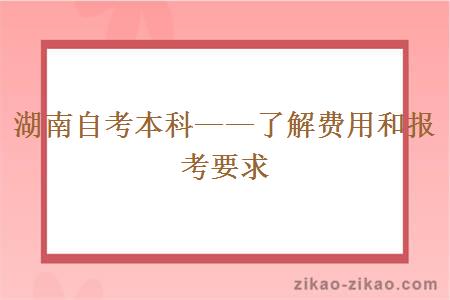 湖南自考本科——了解费用和报考要求

zikao-zikao.com